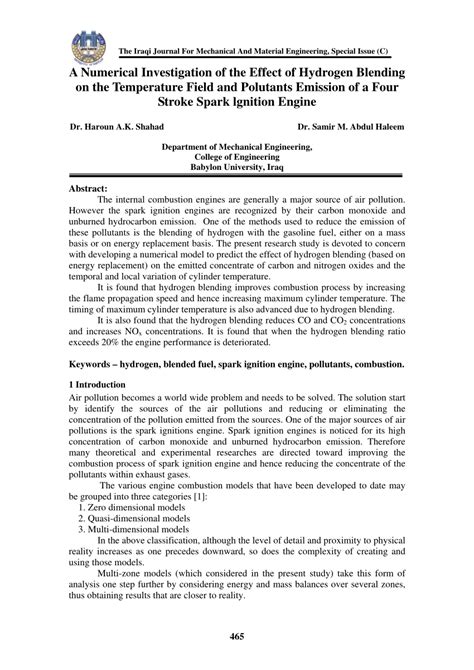 The Iraqi Journal For Mechanical And Material Engineering, Special Issue (C)

A Numerical Investigation of the Effect of Hydrogen Blending on the Temperature Field and Polutants Emission of a Four Stroke Spark Ignition Engine

Dr. Haroun A.K. Shahad

Dr. Samir M. Abdul Haleem

Department of Mechanical Engineering,
College of Engineering
Babylon University, Iraq

Abstract:
The internal combustion engines are generally a major source of air pollution. However the spark ignition engines are recognized by their carbon monoxide and unburned hydrocarbon emission. One of the methods used to reduce the emission of these pollutants is the blending of hydrogen with the gasoline fuel, either on a mass basis or on energy replacement basis. The present research study is devoted to concern with developing a numerical model to predict the effect of hydrogen blending (based on energy replacement) on the emitted concentrate of carbon and nitrogen oxides and the temporal and local variation of cylinder temperature.

It is found that hydrogen blending improves combustion process by increasing the flame propagation speed and hence increasing maximum cylinder temperature. The timing of maximum cylinder temperature is also advanced due to hydrogen blending.

It is also found that the hydrogen blending reduces CO and $CO_2$ concentrations and increases $NO_x$ concentrations. It is found that when the hydrogen blending ratio exceeds 20% the engine performance is deteriorated.

Keywords – hydrogen, blended fuel, spark ignition engine, pollutants, combustion.

1 Introduction
Air pollution becomes a world wide problem and needs to be solved. The solution start by identify the sources of the air pollutions and reducing or eliminating the concentration of the pollution emitted from the sources. One of the major sources of air pollutions is the spark ignitions engine. Spark ignition engines is noticed for its high concentration of carbon monoxide and unburned hydrocarbon emission. Therefore many theoretical and experimental researches are directed toward improving the combustion process of spark ignition engine and hence reducing the concentrate of the pollutants within exhaust gases.

The various engine combustion models that have been developed to date may be grouped into three categories [1]:
1. Zero dimensional models
2. Quasi-dimensional models
3. Multi-dimensional models

In the above classification, although the level of detail and proximity to physical reality increases as one precedes downward, so does the complexity of creating and using those models.

Multi-zone models (which considered in the present study) take this form of analysis one step further by considering energy and mass balances over several zones, thus obtaining results that are closer to reality.

465